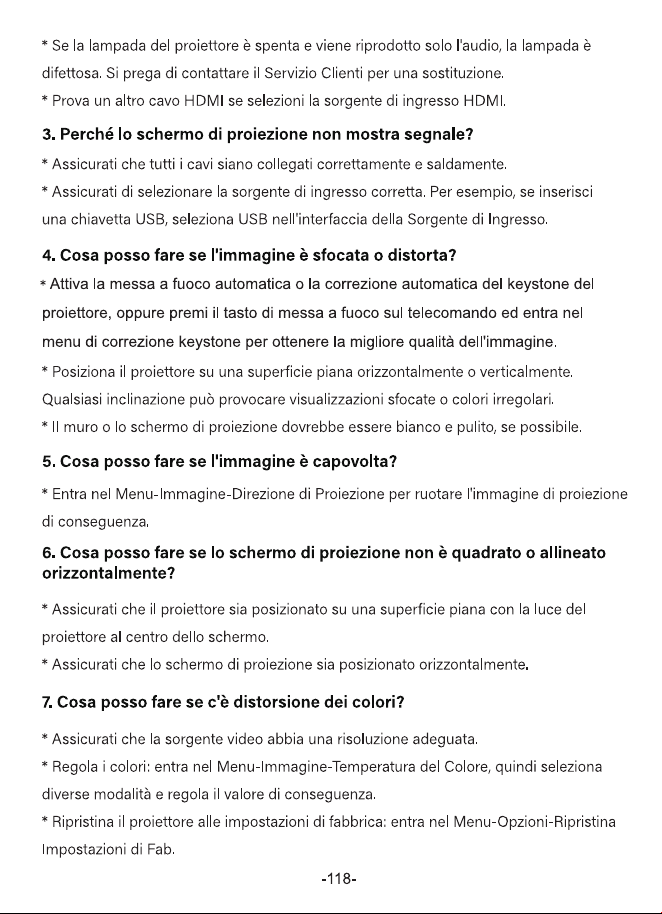 * Se la lampada del proiettore è spenta e viene riprodotto solo l'audio, la lampada è difettosa. Si prega di contattare il Servizio Clienti per una sostituzione.
* Prova un altro cavo HDMI se selezioni la sorgente di ingresso HDMI.

3. Perché lo schermo di proiezione non mostra segnale?

* Assicurati che tutti i cavi siano collegati correttamente e saldamente.
* Assicurati di selezionare la sorgente di ingresso corretta. Per esempio, se inserisci una chiavetta USB, seleziona USB nell'interfaccia della Sorgente di Ingresso.

4. Cosa posso fare se l'immagine è sfocata o distorta?

* Attiva la messa a fuoco automatica o la correzione automatica del keystone del proiettore, oppure premi il tasto di messa a fuoco sul telecomando ed entra nel menu di correzione keystone per ottenere la migliore qualità dell'immagine.
* Posiziona il proiettore su una superficie piana orizzontalmente o verticalmente. Qualsiasi inclinazione può provocare visualizzazioni sfocate o colori irregolari.
* Il muro o lo schermo di proiezione dovrebbe essere bianco e pulito, se possibile.

5. Cosa posso fare se l'immagine è capovolta?

* Entra nel Menu-Immagine-Direzione di Proiezione per ruotare l'immagine di proiezione di conseguenza.

6. Cosa posso fare se lo schermo di proiezione non è quadrato o allineato orizzontalmente?

* Assicurati che il proiettore sia posizionato su una superficie piana con la luce del proiettore al centro dello schermo.
* Assicurati che lo schermo di proiezione sia posizionato orizzontalmente.

7. Cosa posso fare se c'è distorsione dei colori?

* Assicurati che la sorgente video abbia una risoluzione adeguata.
* Regola i colori: entra nel Menu-Immagine-Temperatura del Colore, quindi seleziona diverse modalità e regola il valore di conseguenza.
* Ripristina il proiettore alle impostazioni di fabbrica: entra nel Menu-Opzioni-Ripristina Impostazioni di Fab.

-118-